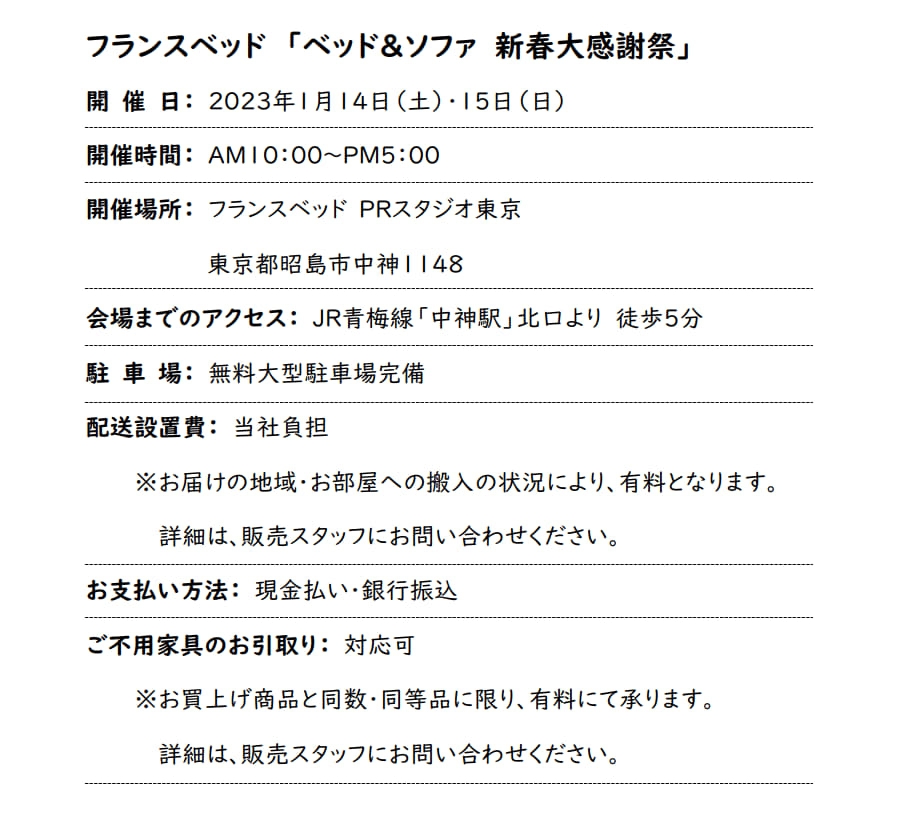 フランスベッド 「ベッド＆ソファ 新春大感謝祭」

開 催 日： 2023年1月14日（土）・15日（日）

開催時間： AM10：00～PM5：00

開催場所： フランスベッド PRスタジオ東京

東京都昭島市中神1148

会場までのアクセス： JR青梅線「中神駅」北口より 徒歩5分

駐 車 場： 無料大型駐車場完備

配送設置費： 当社負担

※お届けの地域・お部屋への搬入の状況により、有料となります。

詳細は、販売スタッフにお問い合わせください。

お支払い方法： 現金払い・銀行振込

ご不用家具のお引取り： 対応可

※お買上げ商品と同数・同等品に限り、有料にて承ります。

詳細は、販売スタッフにお問い合わせください。